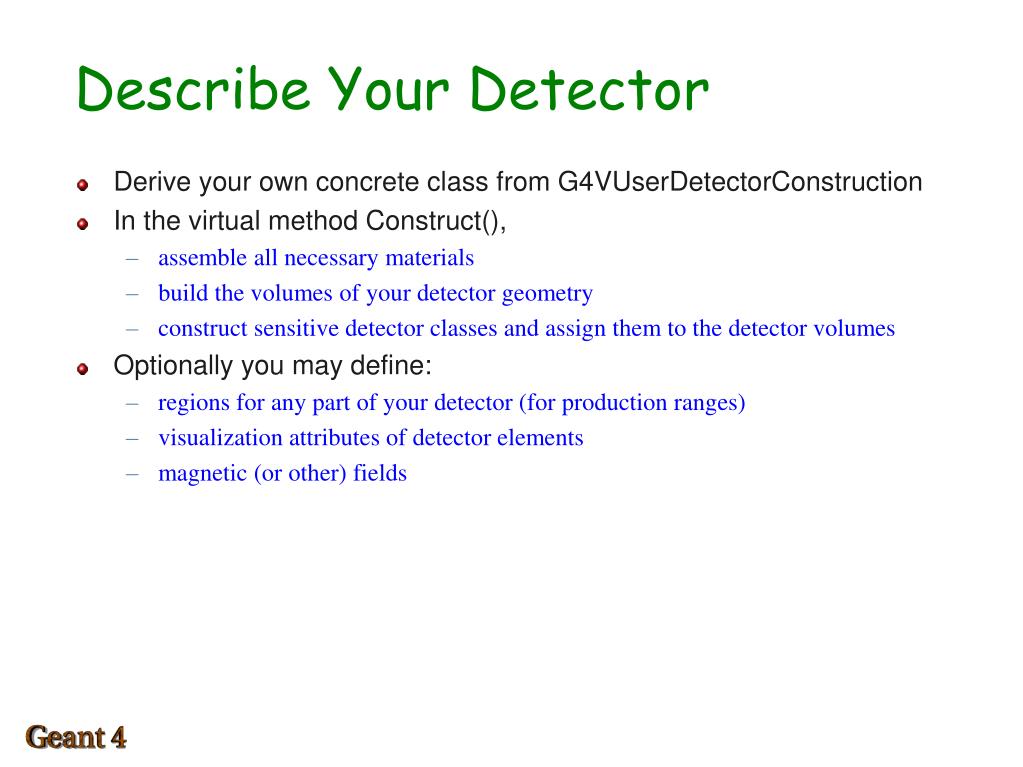 Describe Your Detector

Derive your own concrete class from G4VUserDetectorConstruction

In the virtual method Construct(),

– assemble all necessary materials

– build the volumes of your detector geometry

– construct sensitive detector classes and assign them to the detector volumes

Optionally you may define:

– regions for any part of your detector (for production ranges)

– visualization attributes of detector elements

– magnetic (or other) fields

Geant 4